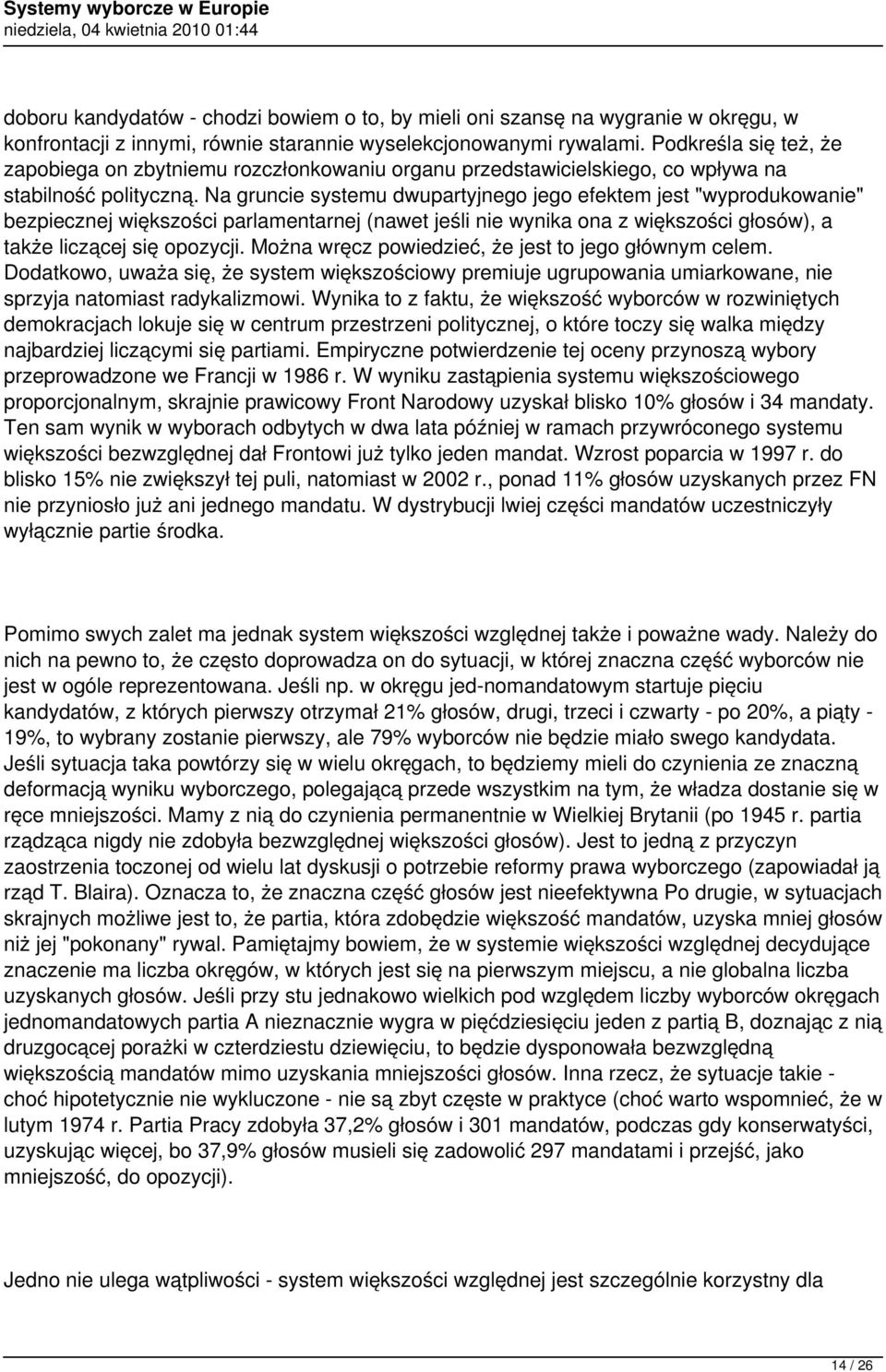 Systemy wyborcze w Europie
niedziela, 04 kwietnia 2010 01:44

doboru kandydatów - chodzi bowiem o to, by mieli oni szansę na wygranie w okręgu, w konfrontacji z innymi, równie starannie wyselekcjonowanymi rywalami. Podkreśla się też, że zapobiega on zbytniemu rozczłonkowaniu organu przedstawicielskiego, co wpływa na stabilność polityczną. Na gruncie systemu dwupartyjnego jego efektem jest "wyprodukowanie" bezpiecznej większości parlamentarnej (nawet jeśli nie wynika ona z większości głosów), a także liczącej się opozycji. Można wręcz powiedzieć, że jest to jego głównym celem. Dodatkowo, uważa się, że system większościowy premiuje ugrupowania umiarkowane, nie sprzyja natomiast radykalizmowi. Wynika to z faktu, że większość wyborców w rozwiniętych demokracjach lokuje się w centrum przestrzeni politycznej, o które toczy się walka między najbardziej liczącymi się partiami. Empiryczne potwierdzenie tej oceny przynoszą wybory przeprowadzone we Francji w 1986 r. W wyniku zastąpienia systemu większościowego proporcjonalnym, skrajnie prawicowy Front Narodowy uzyskał blisko 10% głosów i 34 mandaty. Ten sam wynik w wyborach odbytych w dwa lata później w ramach przywróconego systemu większości bezwzględnej dał Frontowi już tylko jeden mandat. Wzrost poparcia w 1997 r. do blisko 15% nie zwiększył tej puli, natomiast w 2002 r., ponad 11% głosów uzyskanych przez FN nie przyniosło już ani jednego mandatu. W dystrybucji lwiej części mandatów uczestniczyły wyłącznie partie środka.

Pomimo swych zalet ma jednak system większości względnej także i poważne wady. Należy do nich na pewno to, że często doprowadza on do sytuacji, w której znaczna część wyborców nie jest w ogóle reprezentowana. Jeśli np. w okręgu jed-nomandatowym startuje pięciu kandydatów, z których pierwszy otrzymał 21% głosów, drugi, trzeci i czwarty - po 20%, a piąty - 19%, to wybrany zostanie pierwszy, ale 79% wyborców nie będzie miało swego kandydata. Jeśli sytuacja taka powtórzy się w wielu okręgach, to będziemy mieli do czynienia ze znaczną deformacją wyniku wyborczego, polegającą przede wszystkim na tym, że władza dostanie się w ręce mniejszości. Mamy z nią do czynienia permanentnie w Wielkiej Brytanii (po 1945 r. partia rządząca nigdy nie zdobyła bezwzględnej większości głosów). Jest to jedną z przyczyn zaostrzenia toczonej od wielu lat dyskusji o potrzebie reformy prawa wyborczego (zapowiadał ją rząd T. Blaira). Oznacza to, że znaczna część głosów jest nieefektywna Po drugie, w sytuacjach skrajnych możliwe jest to, że partia, która zdobędzie większość mandatów, uzyska mniej głosów niż jej "pokonany" rywal. Pamiętajmy bowiem, że w systemie większości względnej decydujące znaczenie ma liczba okręgów, w których jest się na pierwszym miejscu, a nie globalna liczba uzyskanych głosów. Jeśli przy stu jednakowo wielkich pod względem liczby wyborców okręgach jednomandatowych partia A nieznacznie wygra w pięćdziesięciu jeden z partią B, doznając z nią druzgocącej porażki w czterdziestu dziewięciu, to będzie dysponowała bezwzględną większością mandatów mimo uzyskania mniejszości głosów. Inna rzecz, że sytuacje takie - choć hipotetycznie nie wykluczone - nie są zbyt częste w praktyce (choć warto wspomnieć, że w lutym 1974 r. Partia Pracy zdobyła 37,2% głosów i 301 mandatów, podczas gdy konserwatyści, uzyskując więcej, bo 37,9% głosów musieli się zadowolić 297 mandatami i przejść, jako mniejszość, do opozycji).

Jedno nie ulega wątpliwości - system większości względnej jest szczególnie korzystny dla

14 / 26